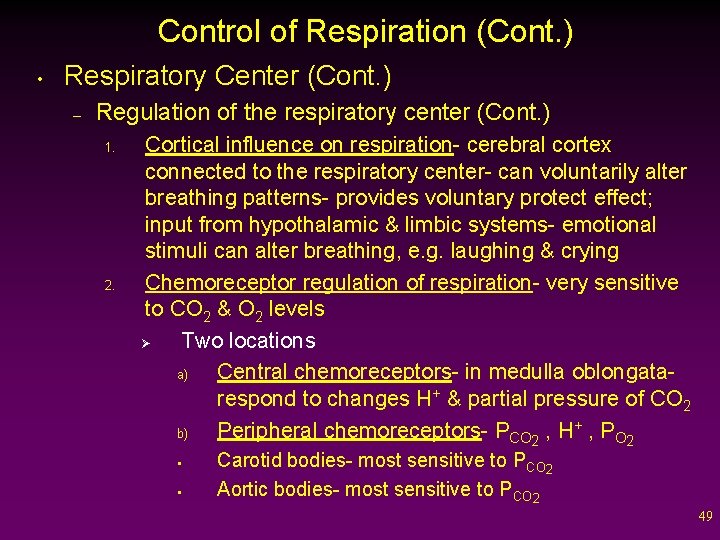 Control of Respiration (Cont.)

• Respiratory Center (Cont.)

– Regulation of the respiratory center (Cont.)

1. Cortical influence on respiration- cerebral cortex connected to the respiratory center- can voluntarily alter breathing patterns- provides voluntary protect effect; input from hypothalamic & limbic systems- emotional stimuli can alter breathing, e.g. laughing & crying

2. Chemoreceptor regulation of respiration- very sensitive to $CO_2$ & $O_2$ levels

➢ Two locations

a) Central chemoreceptors- in medulla oblongata- respond to changes $H^+$ & partial pressure of $CO_2$

b) Peripheral chemoreceptors- $P_{CO_2}$ , $H^+$ , $P_{O_2}$

▪ Carotid bodies- most sensitive to $P_{CO_2}$

▪ Aortic bodies- most sensitive to $P_{CO_2}$

49